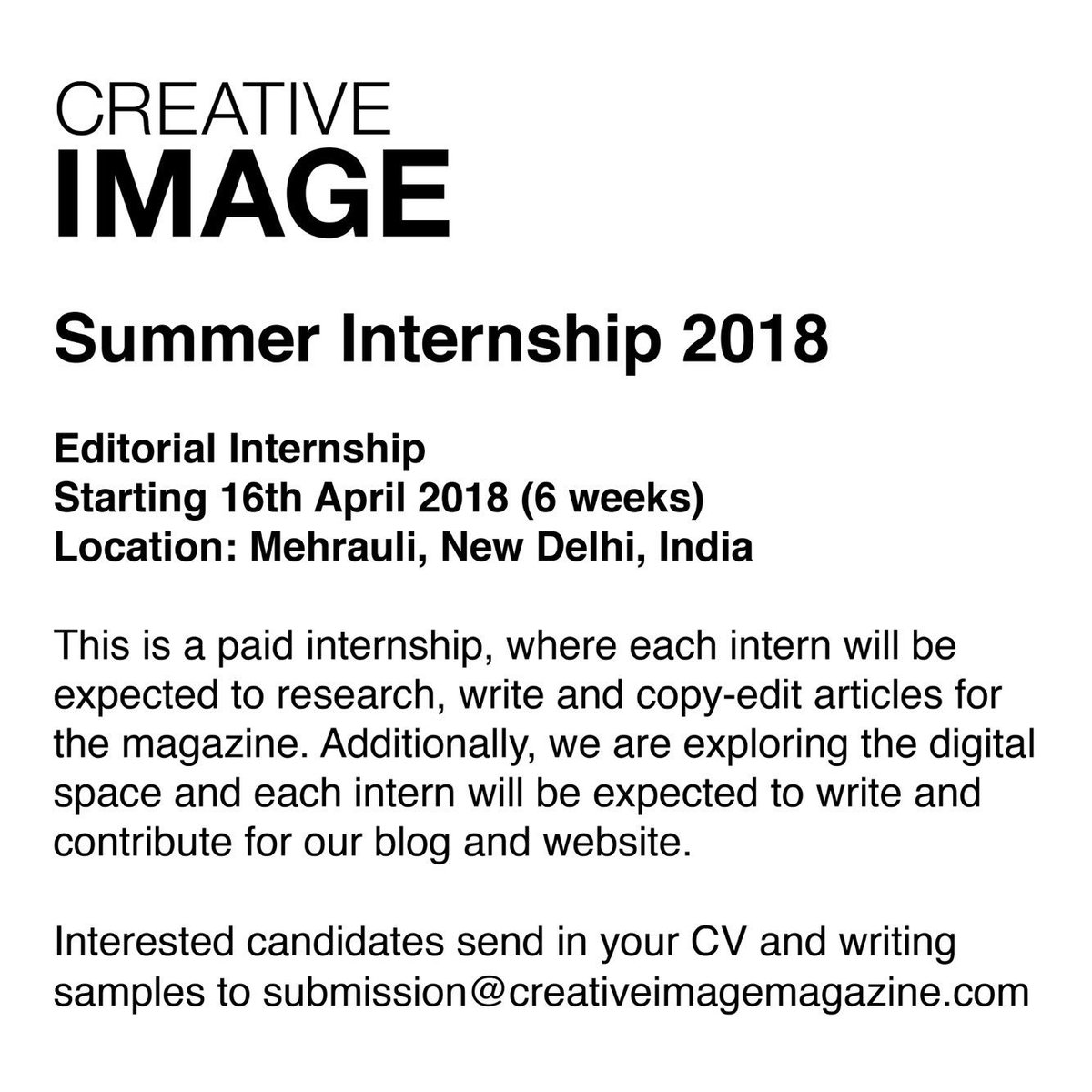 CREATIVE
IMAGE

Summer Internship 2018

Editorial Internship
Starting 16th April 2018 (6 weeks)
Location: Mehrauli, New Delhi, India

This is a paid internship, where each intern will be expected to research, write and copy-edit articles for the magazine. Additionally, we are exploring the digital space and each intern will be expected to write and contribute for our blog and website.

Interested candidates send in your CV and writing samples to submission@creativeimagemagazine.com